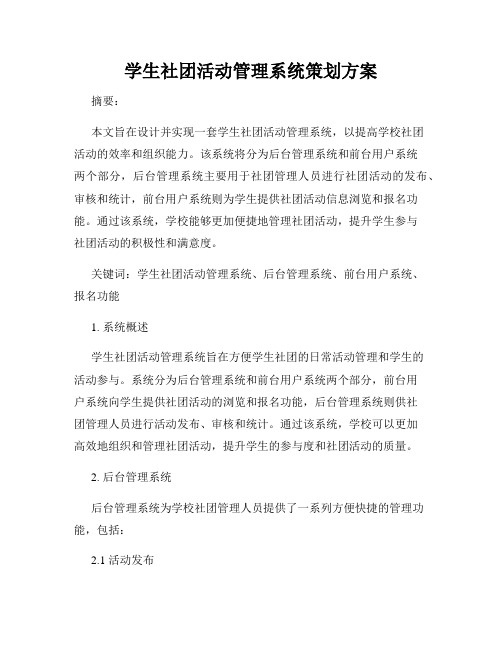 学生社团活动管理系统策划方案

摘要：

本文旨在设计并实现一套学生社团活动管理系统，以提高学校社团活动的效率和组织能力。该系统将分为后台管理系统和前台用户系统两个部分，后台管理系统主要用于社团管理人员进行社团活动的发布、审核和统计，前台用户系统则为学生提供社团活动信息浏览和报名功能。通过该系统，学校能够更加便捷地管理社团活动，提升学生参与社团活动的积极性和满意度。

关键词：学生社团活动管理系统、后台管理系统、前台用户系统、报名功能

1. 系统概述

学生社团活动管理系统旨在方便学生社团的日常活动管理和学生的活动参与。系统分为后台管理系统和前台用户系统两个部分，前台用户系统向学生提供社团活动的浏览和报名功能，后台管理系统则供社团管理人员进行活动发布、审核和统计。通过该系统，学校可以更加高效地组织和管理社团活动，提升学生的参与度和社团活动的质量。

2. 后台管理系统

后台管理系统为学校社团管理人员提供了一系列方便快捷的管理功能，包括：

2.1 活动发布